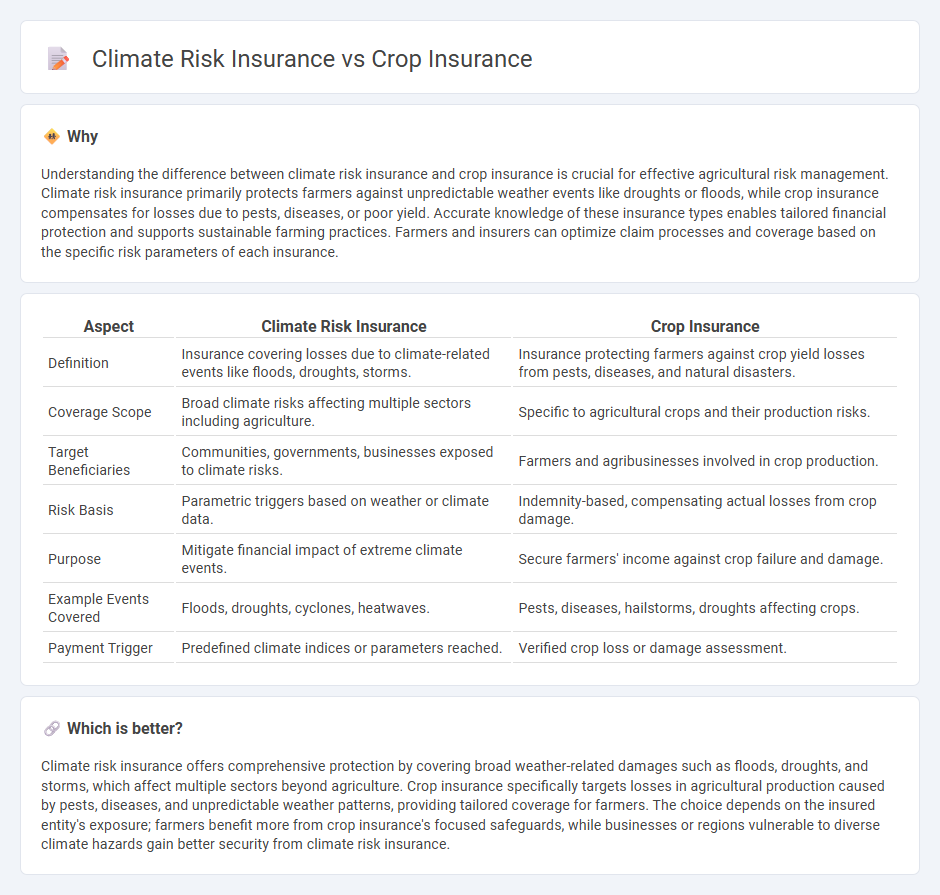 Climate Risk Insurance vs Crop Insurance

Why

Understanding the difference between climate risk insurance and crop insurance is crucial for effective agricultural risk management. Climate risk insurance primarily protects farmers against unpredictable weather events like droughts or floods, while crop insurance compensates for losses due to pests, diseases, or poor yield. Accurate knowledge of these insurance types enables tailored financial protection and supports sustainable farming practices. Farmers and insurers can optimize claim processes and coverage based on the specific risk parameters of each insurance.

| Aspect | Climate Risk Insurance | Crop Insurance |
|---|---|---|
| Definition | Insurance covering losses due to climate-related events like floods, droughts, storms. | Insurance protecting farmers against crop yield losses from pests, diseases, and natural disasters. |
| Coverage Scope | Broad climate risks affecting multiple sectors including agriculture. | Specific to agricultural crops and their production risks. |
| Target Beneficiaries | Communities, governments, businesses exposed to climate risks. | Farmers and agribusinesses involved in crop production. |
| Risk Basis | Parametric triggers based on weather or climate data. | Indemnity-based, compensating actual losses from crop damage. |
| Purpose | Mitigate financial impact of extreme climate events. | Secure farmers' income against crop failure and damage. |
| Example Events Covered | Floods, droughts, cyclones, heatwaves. | Pests, diseases, hailstorms, droughts affecting crops. |
| Payment Trigger | Predefined climate indices or parameters reached. | Verified crop loss or damage assessment. |

Which is better?

Climate risk insurance offers comprehensive protection by covering broad weather-related damages such as floods, droughts, and storms, which affect multiple sectors beyond agriculture. Crop insurance specifically targets losses in agricultural production caused by pests, diseases, and unpredictable weather patterns, providing tailored coverage for farmers. The choice depends on the insured entity's exposure; farmers benefit more from crop insurance's focused safeguards, while businesses or regions vulnerable to diverse climate hazards gain better security from climate risk insurance.